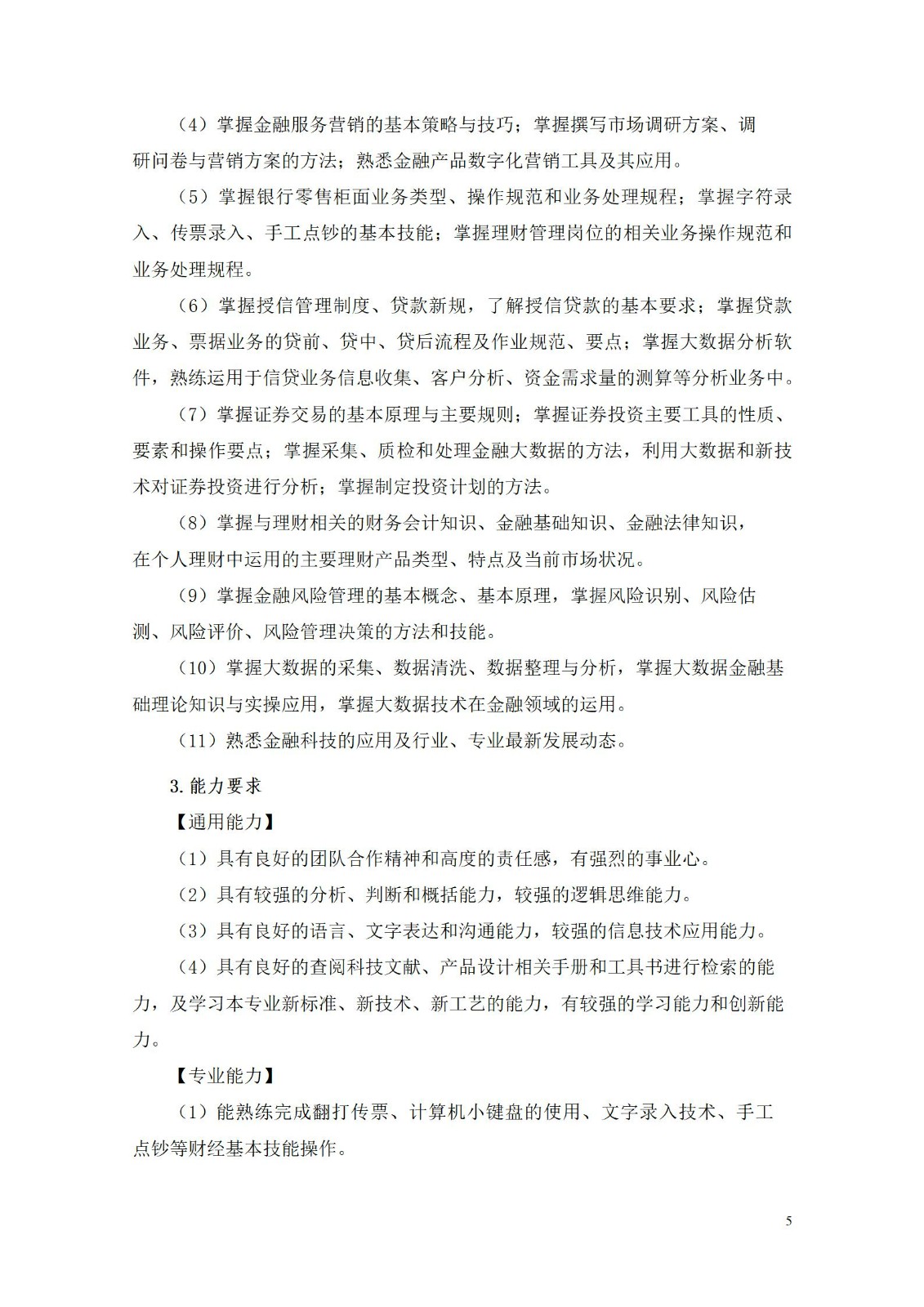 （4）掌握金融服务营销的基本策略与技巧；掌握撰写市场调研方案、调研问卷与营销方案的方法；熟悉金融产品数字化营销工具及其应用。

（5）掌握银行零售柜面业务类型、操作规范和业务处理规程；掌握字符录入、传票录入、手工点钞的基本技能；掌握理财管理岗位的相关业务操作规范和业务处理规程。

（6）掌握授信管理制度、贷款新规，了解授信贷款的基本要求；掌握贷款业务、票据业务的贷前、贷中、贷后流程及作业规范、要点；掌握大数据分析软件，熟练运用于信贷业务信息收集、客户分析、资金需求量的测算等分析业务中。

（7）掌握证券交易的基本原理与主要规则；掌握证券投资主要工具的性质、要素和操作要点；掌握采集、质检和处理金融大数据的方法，利用大数据和新技术对证券投资进行分析；掌握制定投资计划的方法。

（8）掌握与理财相关的财务会计知识、金融基础知识、金融法律知识，在个人理财中运用的主要理财产品类型、特点及当前市场状况。

（9）掌握金融风险管理的基本概念、基本原理，掌握风险识别、风险估测、风险评价、风险管理决策的方法和技能。

（10）掌握大数据的采集、数据清洗、数据整理与分析，掌握大数据金融基础理论知识与实操应用，掌握大数据技术在金融领域的运用。

（11）熟悉金融科技的应用及行业、专业最新发展动态。

3.能力要求

【通用能力】

（1）具有良好的团队合作精神和高度的责任感，有强烈的事业心。

（2）具有较强的分析、判断和概括能力，较强的逻辑思维能力。

（3）具有良好的语言、文字表达和沟通能力，较强的信息技术应用能力。

（4）具有良好的查阅科技文献、产品设计相关手册和工具书进行检索的能力，及学习本专业新标准、新技术、新工艺的能力，有较强的学习能力和创新能力。

【专业能力】

（1）能熟练完成翻打传票、计算机小键盘的使用、文字录入技术、手工点钞等财经基本技能操作。

5